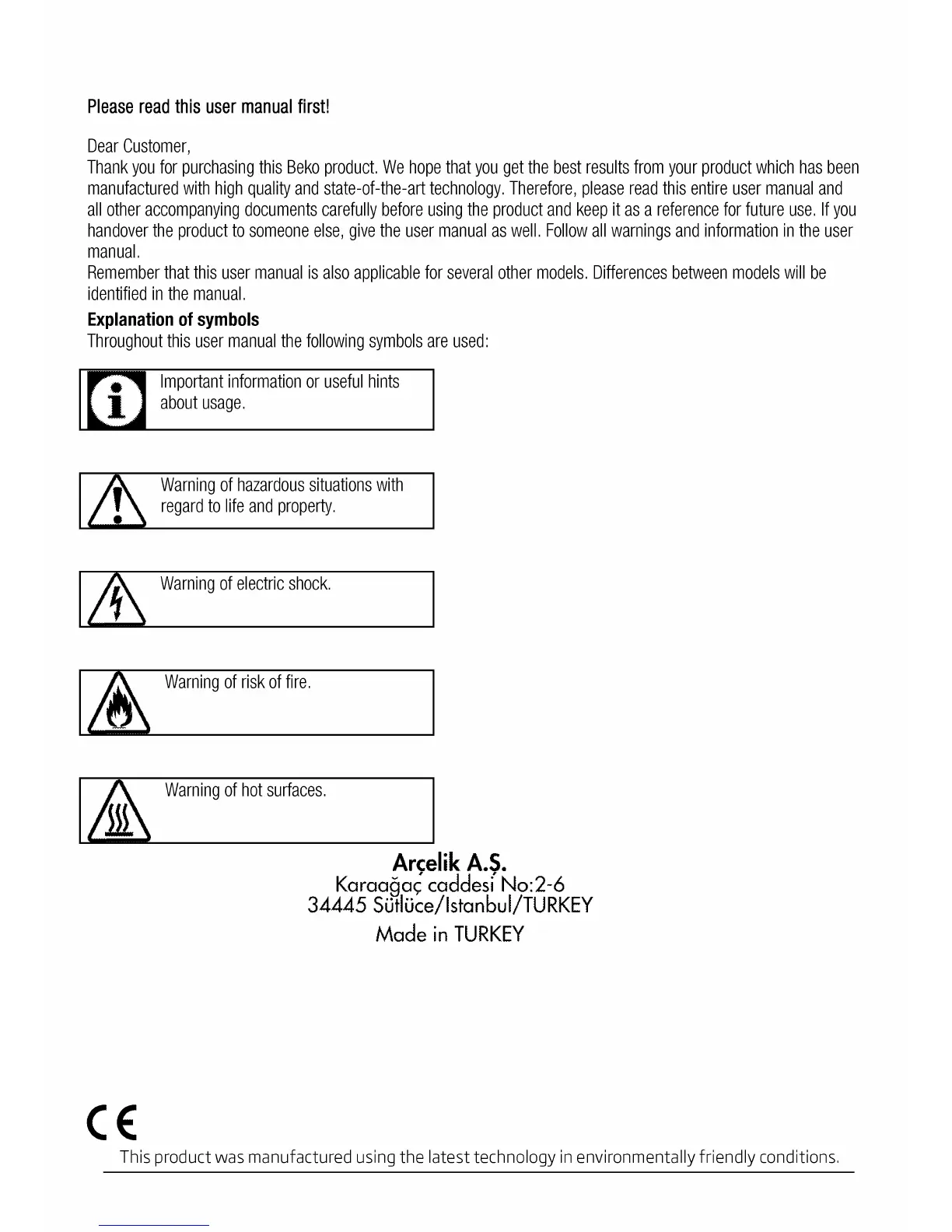 Please read this user manual first!

Dear Customer,
Thank you for purchasing this Beko product. We hope that you get the best results from your product which has been manufactured with high quality and state-of-the-art technology. Therefore, please read this entire user manual and all other accompanying documents carefully before using the product and keep it as a reference for future use. If you handover the product to someone else, give the user manual as well. Follow all warnings and information in the user manual.
Remember that this user manual is also applicable for several other models. Differences between models will be identified in the manual.

Explanation of symbols
Throughout this user manual the following symbols are used:

Important information or useful hints about usage.

Warning of hazardous situations with regard to life and property.

Warning of electric shock.

Warning of risk of fire.

Warning of hot surfaces.

Arçelik A.Ş.
Karaağaç caddesi No:2-6
34445 Sütlüce/Istanbul/TURKEY
Made in TURKEY

CE
This product was manufactured using the latest technology in environmentally friendly conditions.